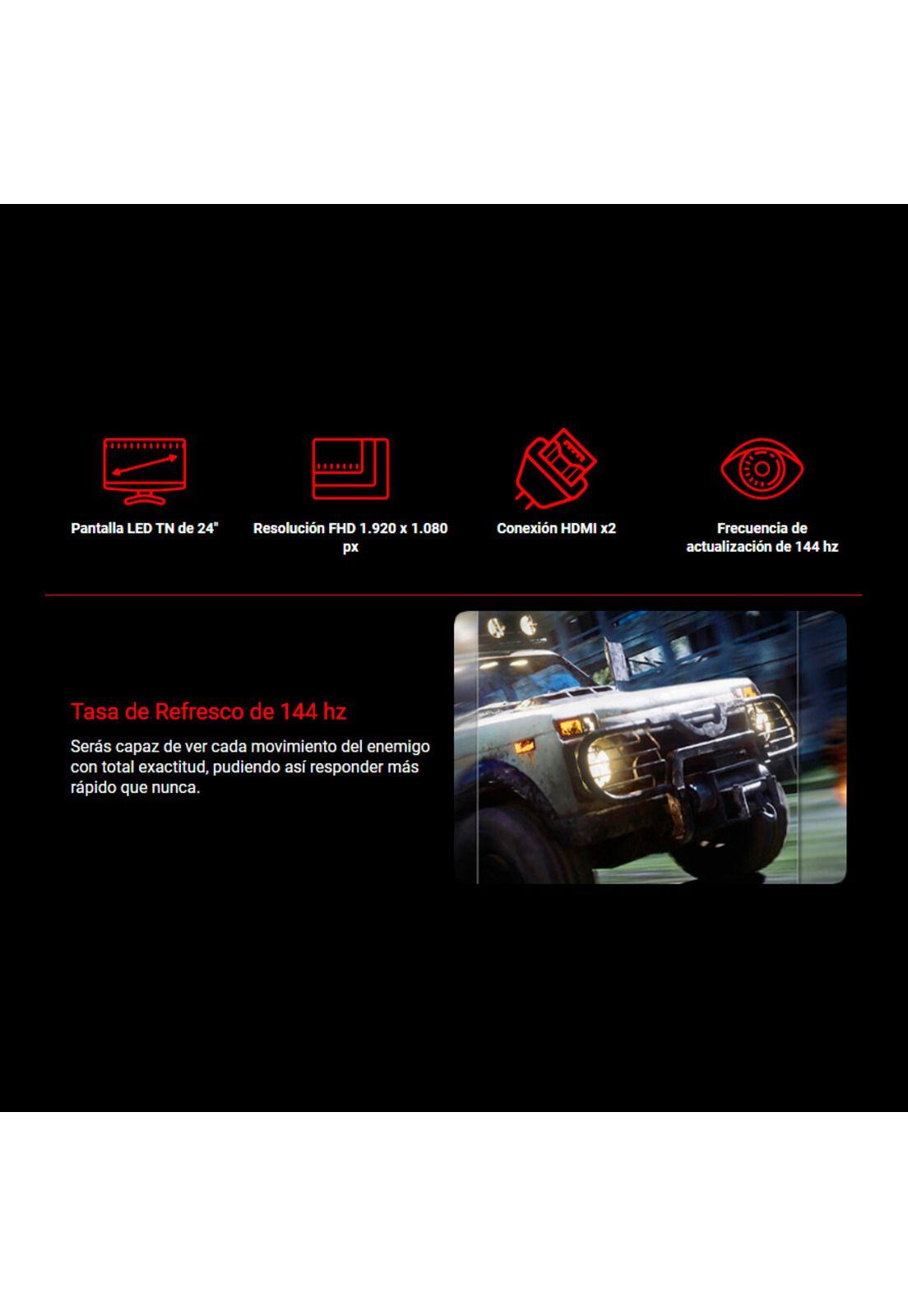 Pantalla LED TN de 24"

Resolución FHD 1.920 x 1.080 px

Conexión HDMI x2

Frecuencia de actualización de 144 hz

Tasa de Refresco de 144 hz

Serás capaz de ver cada movimiento del enemigo con total exactitud, pudiendo así responder más rápido que nunca.